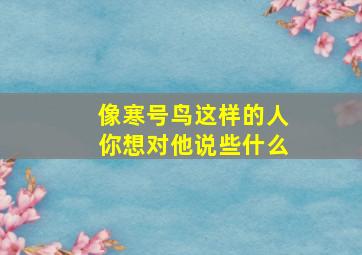 像寒号鸟这样的人
你想对他说些什么